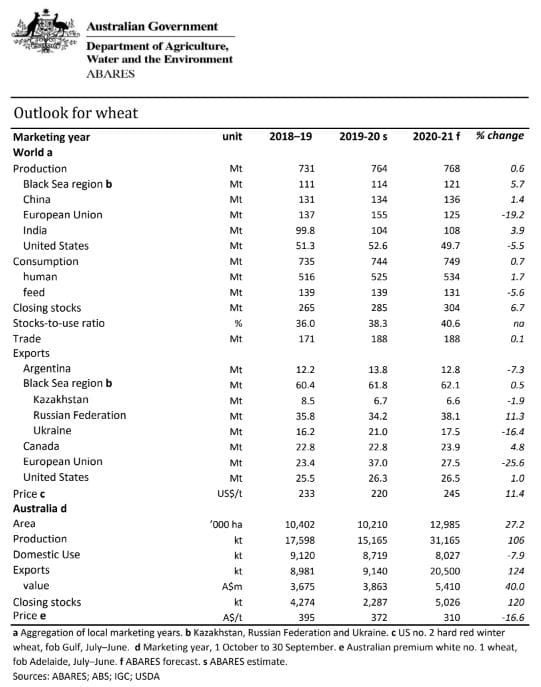 Australian Government
Department of Agriculture, Water and the Environment
ABARES

Outlook for wheat

| Marketing year | unit | 2018–19 | 2019-20 s | 2020-21 f | % change |
|---|---|---|---|---|---|
| World a | | | | | |
| Production | Mt | 731 | 764 | 768 | 0.6 |
| Black Sea region b | Mt | 111 | 114 | 121 | 5.7 |
| China | Mt | 131 | 134 | 136 | 1.4 |
| European Union | Mt | 137 | 155 | 125 | -19.2 |
| India | Mt | 99.8 | 104 | 108 | 3.9 |
| United States | Mt | 51.3 | 52.6 | 49.7 | -5.5 |
| Consumption | Mt | 735 | 744 | 749 | 0.7 |
| human | Mt | 516 | 525 | 534 | 1.7 |
| feed | Mt | 139 | 139 | 131 | -5.6 |
| Closing stocks | Mt | 265 | 285 | 304 | 6.7 |
| Stocks-to-use ratio | % | 36.0 | 38.3 | 40.6 | na |
| Trade | Mt | 171 | 188 | 188 | 0.1 |
| Exports | | | | | |
| Argentina | Mt | 12.2 | 13.8 | 12.8 | -7.3 |
| Black Sea region b | Mt | 60.4 | 61.8 | 62.1 | 0.5 |
| Kazakhstan | Mt | 8.5 | 6.7 | 6.6 | -1.9 |
| Russian Federation | Mt | 35.8 | 34.2 | 38.1 | 11.3 |
| Ukraine | Mt | 16.2 | 21.0 | 17.5 | -16.4 |
| Canada | Mt | 22.8 | 22.8 | 23.9 | 4.8 |
| European Union | Mt | 23.4 | 37.0 | 27.5 | -25.6 |
| United States | Mt | 25.5 | 26.3 | 26.5 | 1.0 |
| Price c | US$/t | 233 | 220 | 245 | 11.4 |
| Australia d | | | | | |
| Area | '000 ha | 10,402 | 10,210 | 12,985 | 27.2 |
| Production | kt | 17,598 | 15,165 | 31,165 | 106 |
| Domestic Use | kt | 9,120 | 8,719 | 8,027 | -7.9 |
| Exports | kt | 8,981 | 9,140 | 20,500 | 124 |
| value | A$m | 3,675 | 3,863 | 5,410 | 40.0 |
| Closing stocks | kt | 4,274 | 2,287 | 5,026 | 120 |
| Price e | A$/t | 395 | 372 | 310 | -16.6 |

a Aggregation of local marketing years. b Kazakhstan, Russian Federation and Ukraine. c US no. 2 hard red winter wheat, fob Gulf, July–June. d Marketing year, 1 October to 30 September. e Australian premium white no. 1 wheat, fob Adelaide, July–June. f ABARES forecast. s ABARES estimate.
Sources: ABARES; ABS; IGC; USDA